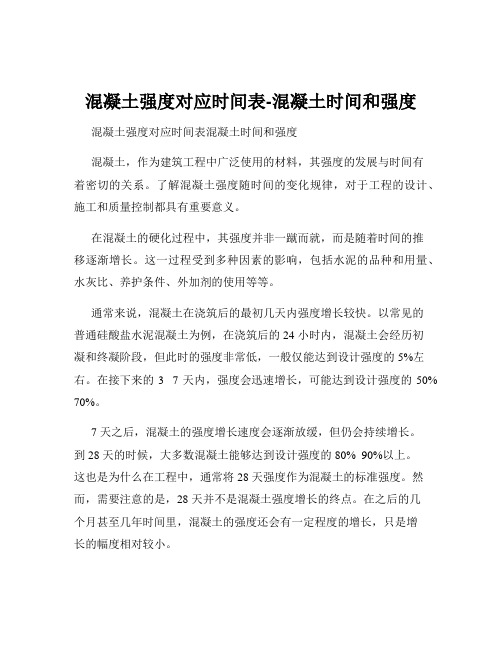 混凝土强度对应时间表-混凝土时间和强度

混凝土强度对应时间表混凝土时间和强度

混凝土，作为建筑工程中广泛使用的材料，其强度的发展与时间有着密切的关系。了解混凝土强度随时间的变化规律，对于工程的设计、施工和质量控制都具有重要意义。

在混凝土的硬化过程中，其强度并非一蹴而就，而是随着时间的推移逐渐增长。这一过程受到多种因素的影响，包括水泥的品种和用量、水灰比、养护条件、外加剂的使用等等。

通常来说，混凝土在浇筑后的最初几天内强度增长较快。以常见的普通硅酸盐水泥混凝土为例，在浇筑后的 24 小时内，混凝土会经历初凝和终凝阶段，但此时的强度非常低，一般仅能达到设计强度的 5%左右。在接下来的 3 7 天内，强度会迅速增长，可能达到设计强度的 50% 70%。

7 天之后，混凝土的强度增长速度会逐渐放缓，但仍会持续增长。到 28 天的时候，大多数混凝土能够达到设计强度的 80% 90%以上。这也是为什么在工程中，通常将 28 天强度作为混凝土的标准强度。然而，需要注意的是，28 天并不是混凝土强度增长的终点。在之后的几个月甚至几年时间里，混凝土的强度还会有一定程度的增长，只是增长的幅度相对较小。